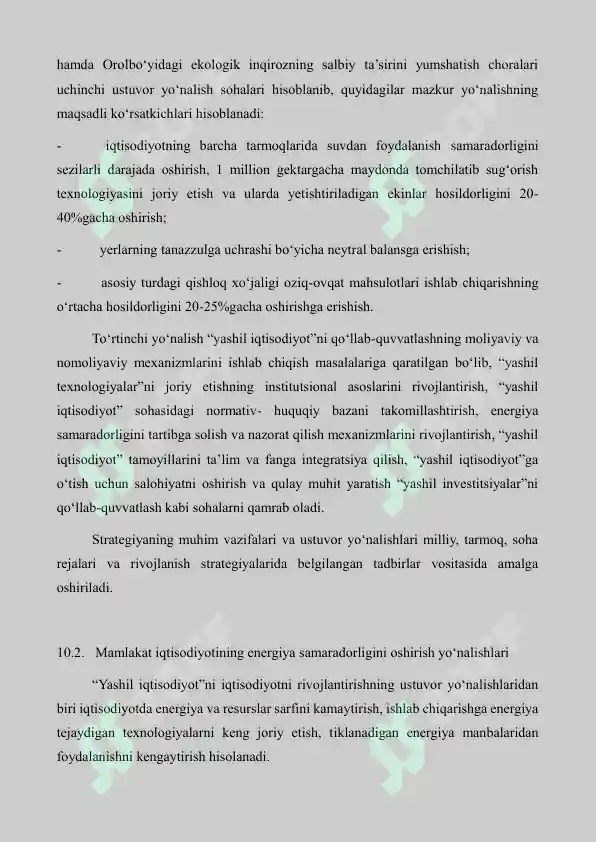 hamda Orolbo‘yidagi ekologik inqirozning salbiy ta’sirini yumshatish choralari uchinchi ustuvor yo‘nalish sohalari hisoblanib, quyidagilar mazkur yo‘nalishning maqsadli ko‘rsatkichlari hisoblanadi:

- iqtisodiyotning barcha tarmoqlarida suvdan foydalanish samaradorligini sezilarli darajada oshirish, 1 million gektargacha maydonda tomchilatib sug‘orish texnologiyasini joriy etish va ularda yetishtiriladigan ekinlar hosildorligini 20-40%gacha oshirish;

- yerlarning tanazzulga uchrashi bo‘yicha neytral balansga erishish;

- asosiy turdagi qishloq xo‘jaligi oziq-ovqat mahsulotlari ishlab chiqarishning o‘rtacha hosildorligini 20-25%gacha oshirishga erishish.

To‘rtinchi yo‘nalish “yashil iqtisodiyot”ni qo‘llab-quvvatlashning moliyaviy va nomoliyaviy mexanizmlarini ishlab chiqish masalalariga qaratilgan bo‘lib, “yashil texnologiyalar”ni joriy etishning institutsional asoslarini rivojlantirish, “yashil iqtisodiyot” sohasidagi normativ- huquqiy bazani takomillashtirish, energiya samaradorligini tartibga solish va nazorat qilish mexanizmlarini rivojlantirish, “yashil iqtisodiyot” tamoyillarini ta’lim va fanga integratsiya qilish, “yashil iqtisodiyot”ga o‘tish uchun salohiyatni oshirish va qulay muhit yaratish “yashil investitsiyalar”ni qo‘llab-quvvatlash kabi sohalarni qamrab oladi.

Strategiyaning muhim vazifalari va ustuvor yo‘nalishlari milliy, tarmoq, soha rejalari va rivojlanish strategiyalarida belgilangan tadbirlar vositasida amalga oshiriladi.

10.2. Mamlakat iqtisodiyotining energiya samaradorligini oshirish yo‘nalishlari

“Yashil iqtisodiyot”ni iqtisodiyotni rivojlantirishning ustuvor yo‘nalishlaridan biri iqtisodiyotda energiya va resurslar sarfini kamaytirish, ishlab chiqarishga energiya tejaydigan texnologiyalarni keng joriy etish, tiklanadigan energiya manbalaridan foydalanishni kengaytirish hisolanadi.